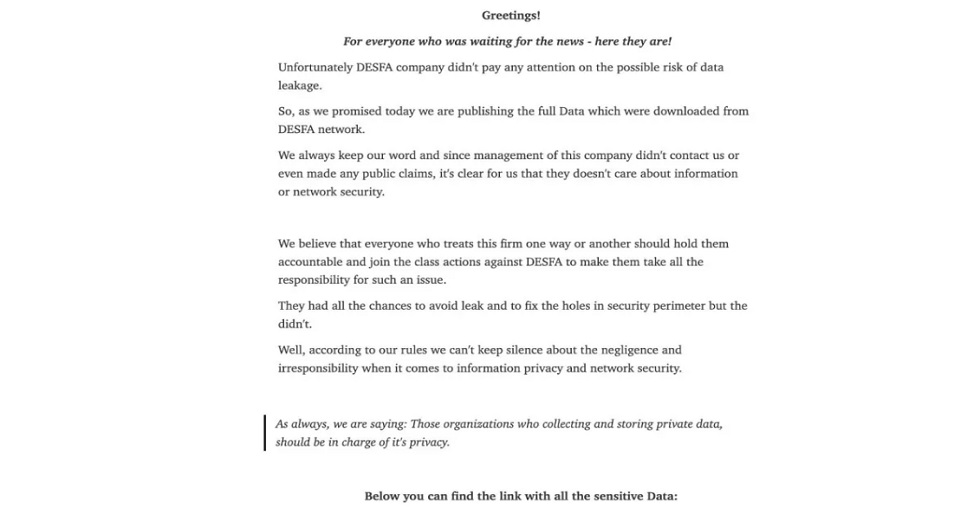 Greetings!

For everyone who was waiting for the news - here they are!

Unfortunately DESFA company didn't pay any attention on the possible risk of data leakage.

So, as we promised today we are publishing the full Data which were downloaded from DESFA network.

We always keep our word and since management of this company didn't contact us or even made any public claims, it's clear for us that they doesn't care about information or network security.

We believe that everyone who treats this firm one way or another should hold them accountable and join the class actions against DESFA to make them take all the responsibility for such an issue.

They had all the chances to avoid leak and to fix the holes in security perimeter but the didn't.

Well, according to our rules we can't keep silence about the negligence and irresponsibility when it comes to information privacy and network security.

As always, we are saying: Those organizations who collecting and storing private data, should be in charge of it's privacy.

Below you can find the link with all the sensitive Data: